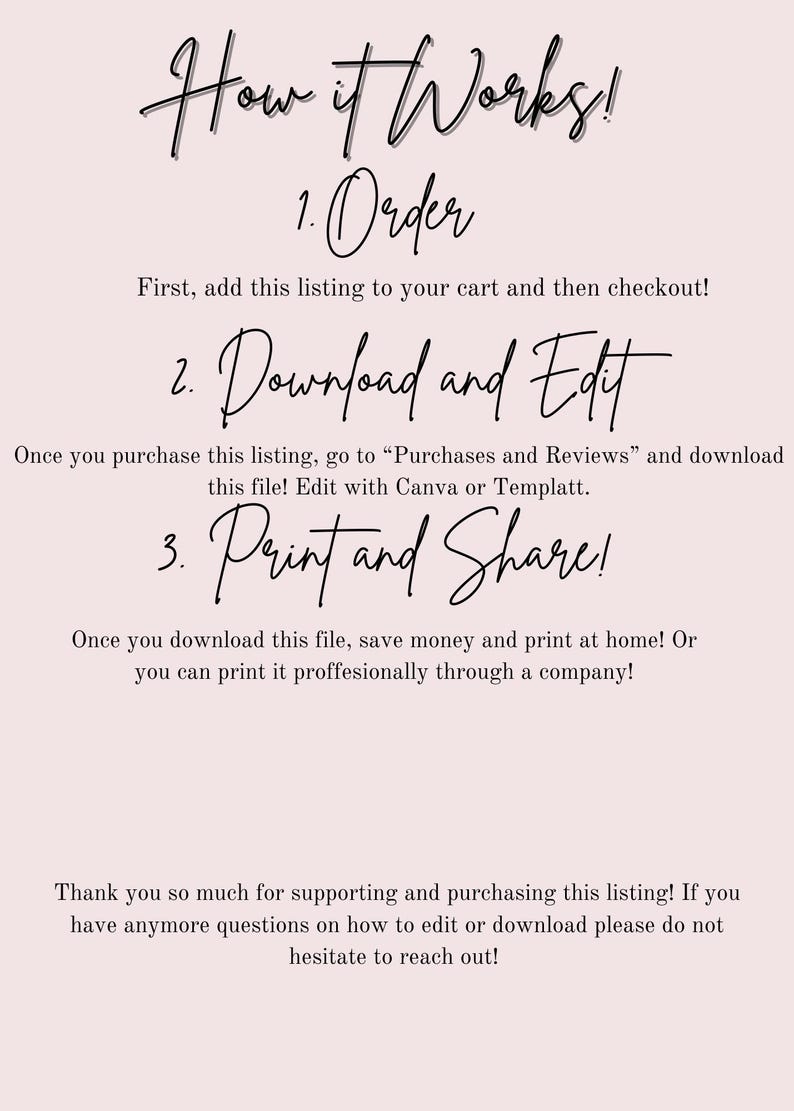 How it Works!

1. Order

First, add this listing to your cart and then checkout!

2. Download and Edit

Once you purchase this listing, go to "Purchases and Reviews" and download this file! Edit with Canva or Templatt.

3. Print and Share!

Once you download this file, save money and print at home! Or you can print it proffesionally through a company!

Thank you so much for supporting and purchasing this listing! If you have anymore questions on how to edit or download please do not hesitate to reach out!